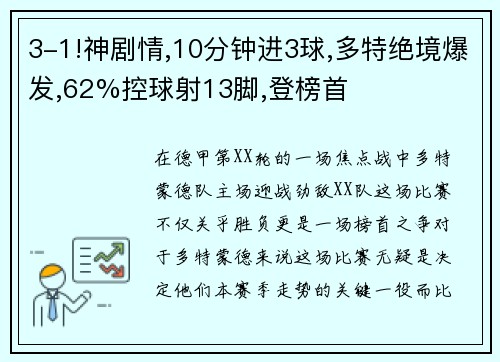 3-1!神剧情,10分钟进3球,多特绝境爆发,62%控球射13脚,登榜首

在德甲第XX轮的一场焦点战中多特蒙德队主场迎战劲敌XX队这场比赛不仅关乎胜负更是一场榜首之争对于多特蒙德来说这场比赛无疑是决定他们本赛季走势的关键一役而比